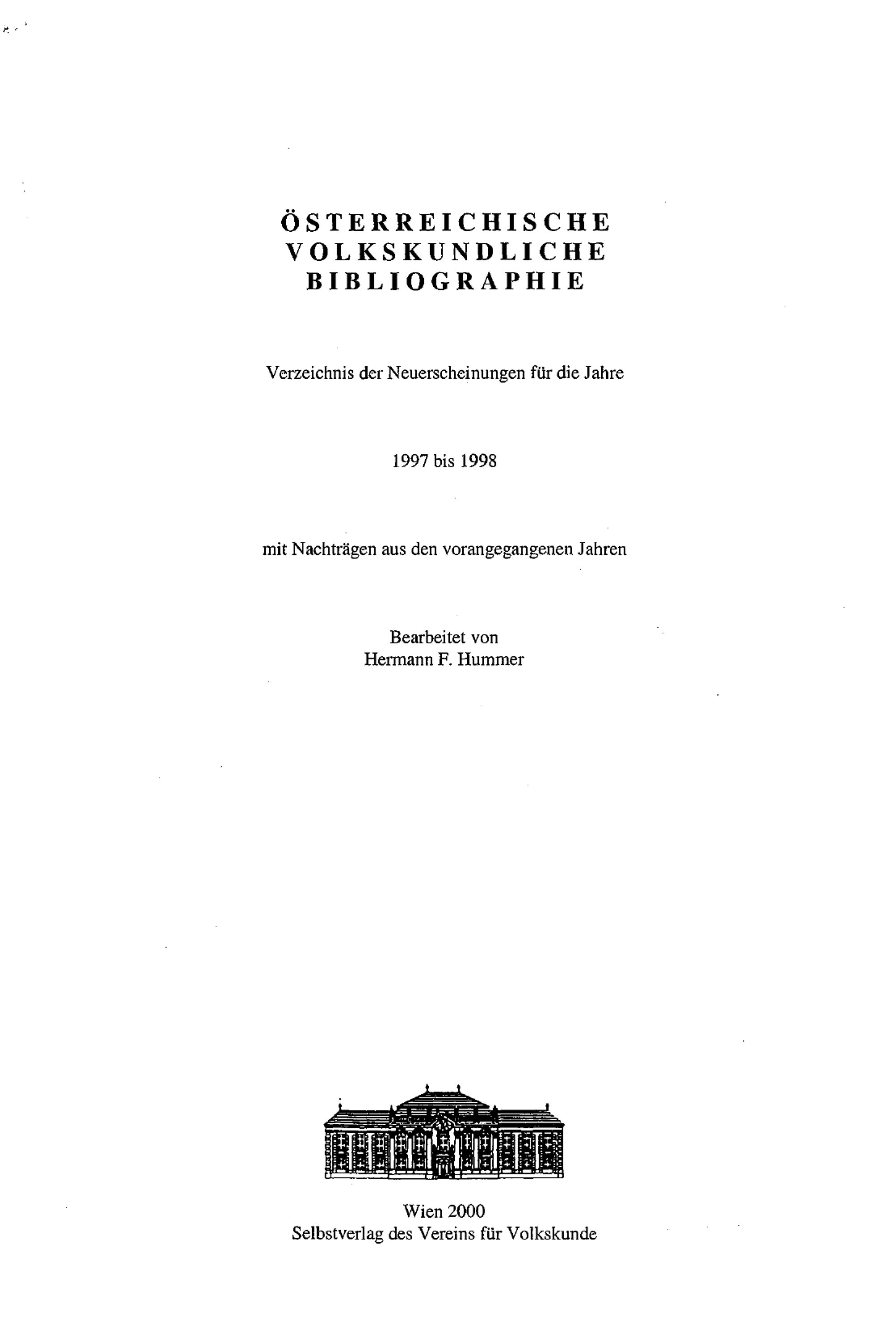 ÖSTERREICHISCHE VOLKSKUNDLICHE BIBLIOGRAPHIE

Verzeichnis der Neuerscheinungen für die Jahre

1997 bis 1998

mit Nachträgen aus den vorangegangenen Jahren

Bearbeitet von
Hermann F. Hummer

Wien 2000
Selbstverlag des Vereins für Volkskunde